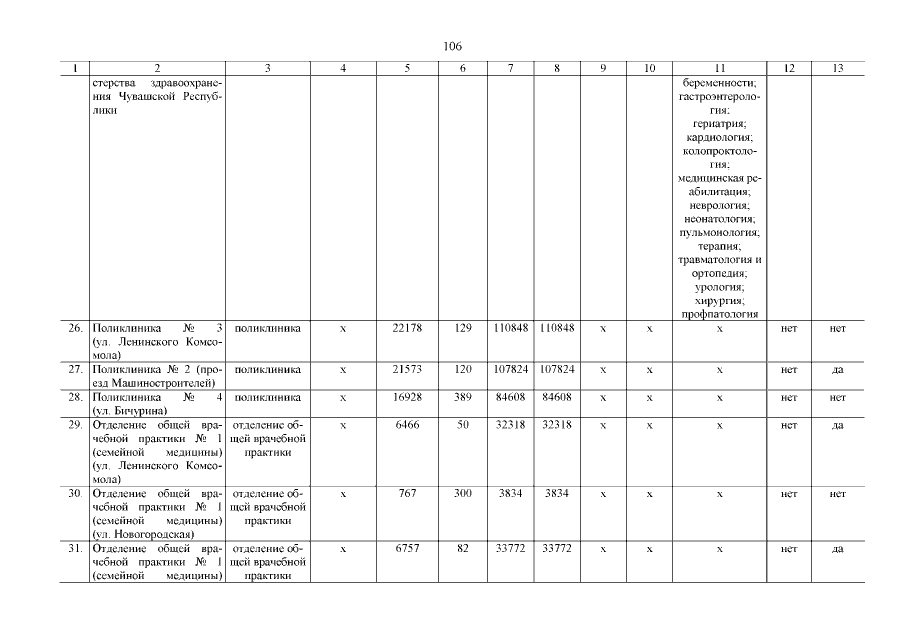 106

| 1 | 2 | 3 | 4 | 5 | 6 | 7 | 8 | 9 | 10 | 11 | 12 | 13 |
|---|---|---|---|---|---|---|---|---|---|---|---|---|
| | стерства здравоохранения Чувашской Республики | | | | | | | | | беременности; гастроэнтерология; гериатрия; кардиология; колопроктология; медицинская реабилитация; неврология; неонатология; пульмонология; терапия; травматология и ортопедия; урология; хирургия; профпатология | | |
| 26. | Поликлиника № 3 (ул. Ленинского Комсомола) | поликлиника | х | 22178 | 129 | 110848 | 110848 | х | х | х | нет | нет |
| 27. | Поликлиника № 2 (проезд Машиностроителей) | поликлиника | х | 21573 | 120 | 107824 | 107824 | х | х | х | нет | да |
| 28. | Поликлиника № 4 (ул. Бичурина) | поликлиника | х | 16928 | 389 | 84608 | 84608 | х | х | х | нет | нет |
| 29. | Отделение общей врачебной практики № 1 (семейной медицины) (ул. Ленинского Комсомола) | отделение общей врачебной практики | х | 6466 | 50 | 32318 | 32318 | х | х | х | нет | да |
| 30. | Отделение общей врачебной практики № 1 (семейной медицины) (ул. Новогородская) | отделение общей врачебной практики | х | 767 | 300 | 3834 | 3834 | х | х | х | нет | нет |
| 31. | Отделение общей врачебной практики № 1 (семейной медицины) | отделение общей врачебной практики | х | 6757 | 82 | 33772 | 33772 | х | х | х | нет | да |